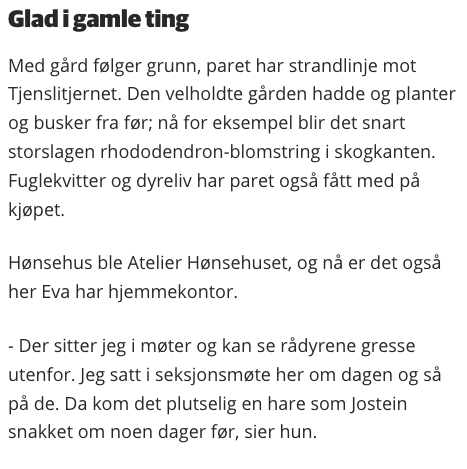 Glad i gamle ting

Med gård følger grunn, paret har strandlinje mot Tjenslitjernet. Den velholdte gården hadde og planter og busker fra før; nå for eksempel blir det snart storslagen rhododendron-blomstring i skogkanten. Fuglekvitter og dyreliv har paret også fått med på kjøpet.

Hønsehus ble Atelier Hønsehuset, og nå er det også her Eva har hjemmekontor.

- Der sitter jeg i møter og kan se rådyrene gresse utenfor. Jeg satt i seksjonsmøte her om dagen og så på de. Da kom det plutselig en hare som Jostein snakket om noen dager før, sier hun.